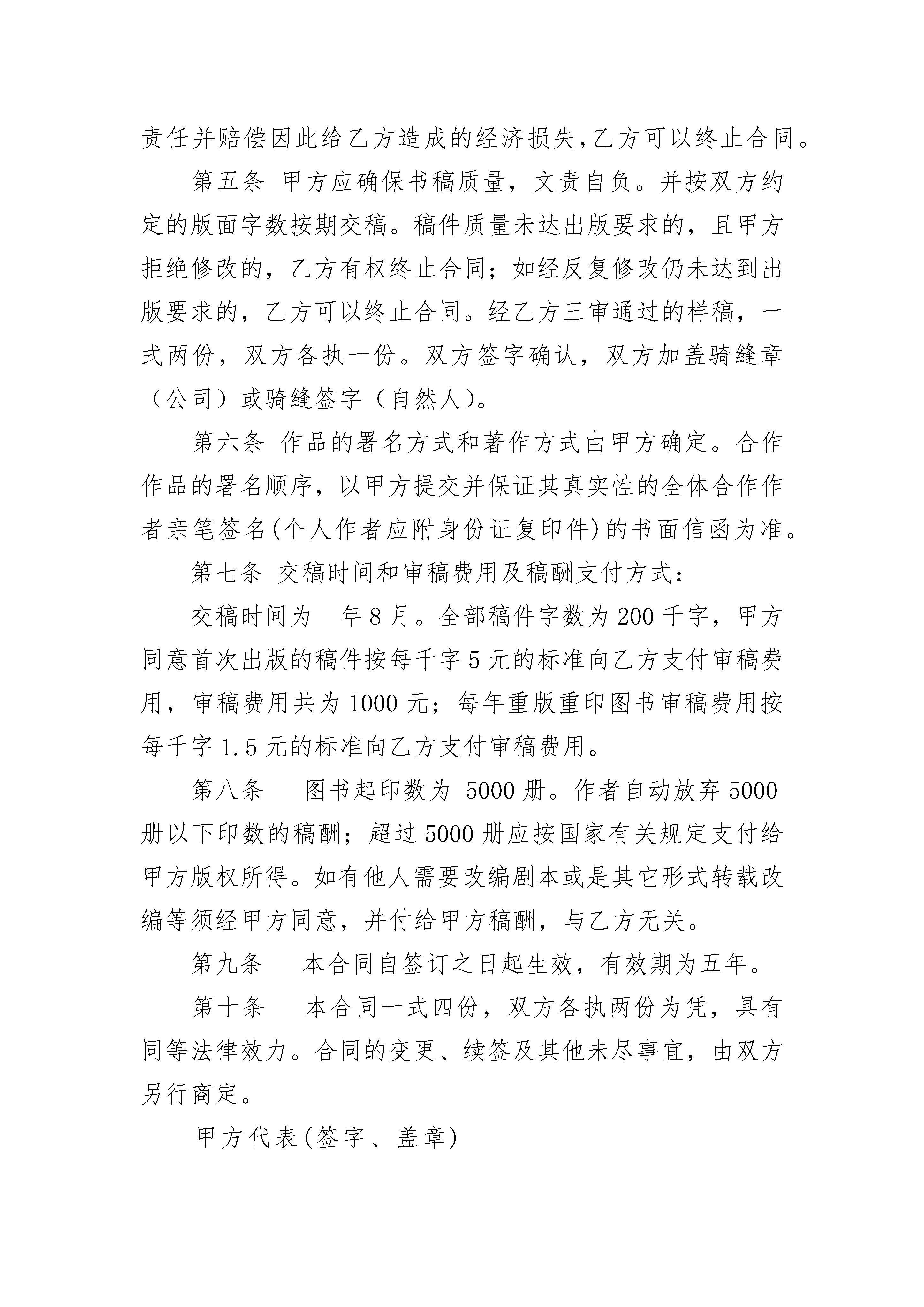 责任并赔偿因此给乙方造成的经济损失,乙方可以终止合同。

第五条 甲方应确保书稿质量，文责自负。并按双方约定的版面字数按期交稿。稿件质量未达出版要求的，且甲方拒绝修改的，乙方有权终止合同；如经反复修改仍未达到出版要求的，乙方可以终止合同。经乙方三审通过的样稿，一式两份，双方各执一份。双方签字确认，双方加盖骑缝章（公司）或骑缝签字（自然人)。

第六条 作品的署名方式和著作方式由甲方确定。合作作品的署名顺序，以甲方提交并保证其真实性的全体合作作者亲笔签名(个人作者应附身份证复印件)的书面信函为准。

第七条 交稿时间和审稿费用及稿酬支付方式：

交稿时间为 年8月。全部稿件字数为200千字，甲方同意首次出版的稿件按每千字5元的标准向乙方支付审稿费用，审稿费用共为1000元；每年重版重印图书审稿费用按每千字1.5元的标准向乙方支付审稿费用。

第八条 图书起印数为 5000册。作者自动放弃5000册以下印数的稿酬；超过5000册应按国家有关规定支付给甲方版权所得。如有他人需要改编剧本或是其它形式转载改编等须经甲方同意，并付给甲方稿酬，与乙方无关。

第九条 本合同自签订之日起生效，有效期为五年。

第十条 本合同一式四份，双方各执两份为凭，具有同等法律效力。合同的变更、续签及其他未尽事宜，由双方另行商定。

甲方代表(签字、盖章)